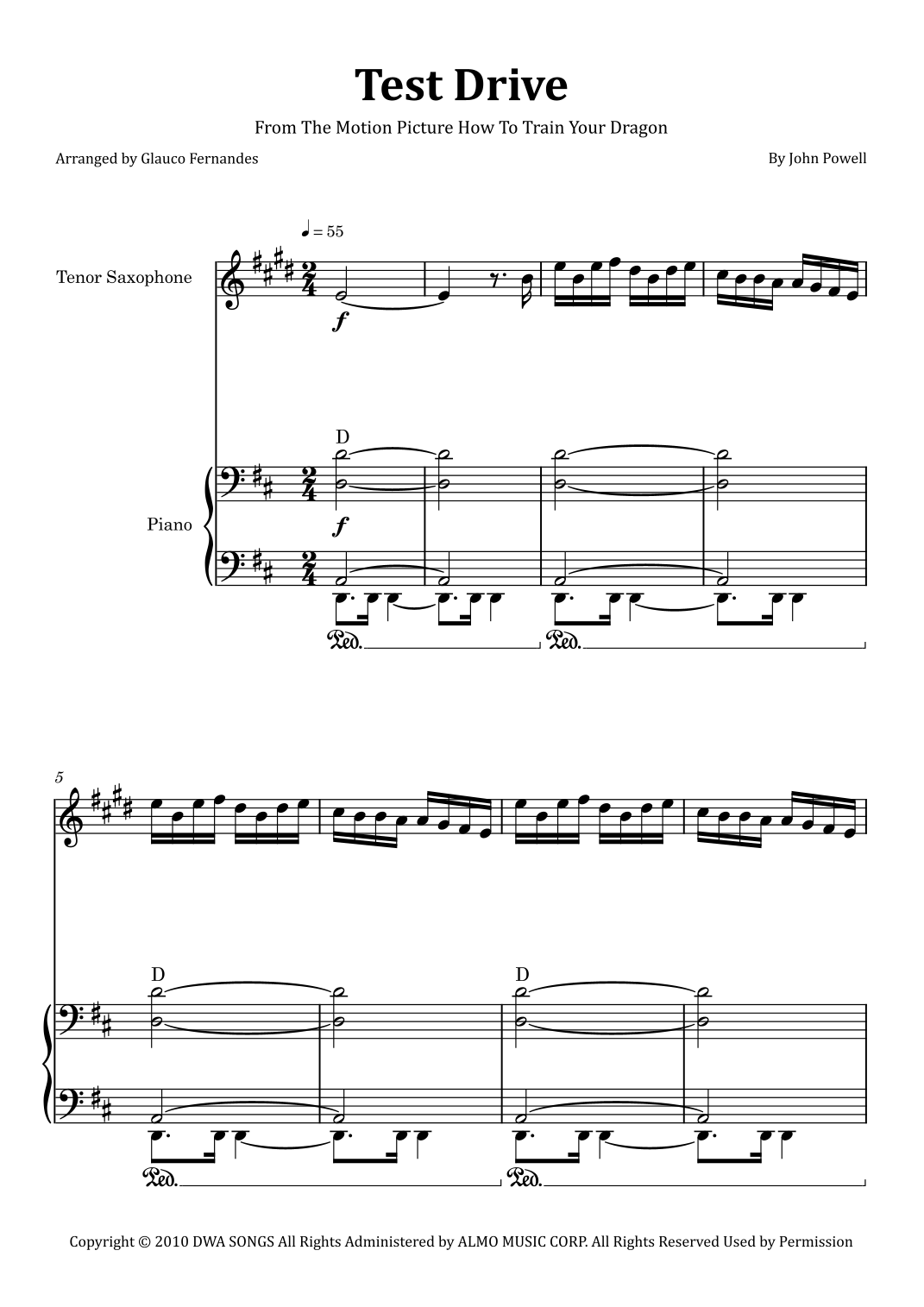 Test Drive

From The Motion Picture How To Train Your Dragon

Arranged by Glauco Fernandes

By John Powell

♩ = 55

Tenor Saxophone

f

D

Piano

f

Ped.

Ped.

5

D

D

Ped.

Ped.

Copyright © 2010 DWA SONGS All Rights Administered by ALMO MUSIC CORP. All Rights Reserved Used by Permission